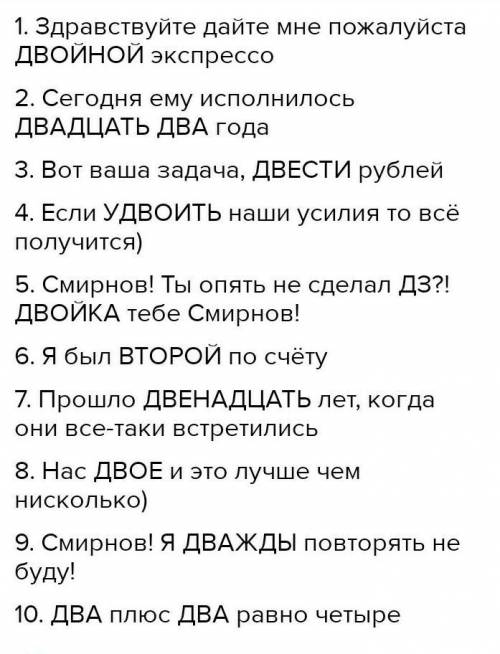 1. Здравствуйте дайте мне пожалуйста ДВОЙНОЙ экспрессо

2. Сегодня ему исполнилось ДВАДЦАТЬ ДВА года

3. Вот ваша задача, ДВЕСТИ рублей

4. Если УДВОИТЬ наши усилия то всё получится)

5. Смирнов! Ты опять не сделал ДЗ?! ДВОЙКА тебе Смирнов!

6. Я был ВТОРОЙ по счёту

7. Прошло ДВЕНАДЦАТЬ лет, когда они все-таки встретились

8. Нас ДВОЕ и это лучше чем нисколько)

9. Смирнов! Я ДВАЖДЫ повторять не буду!

10. ДВА плюс ДВА равно четыре